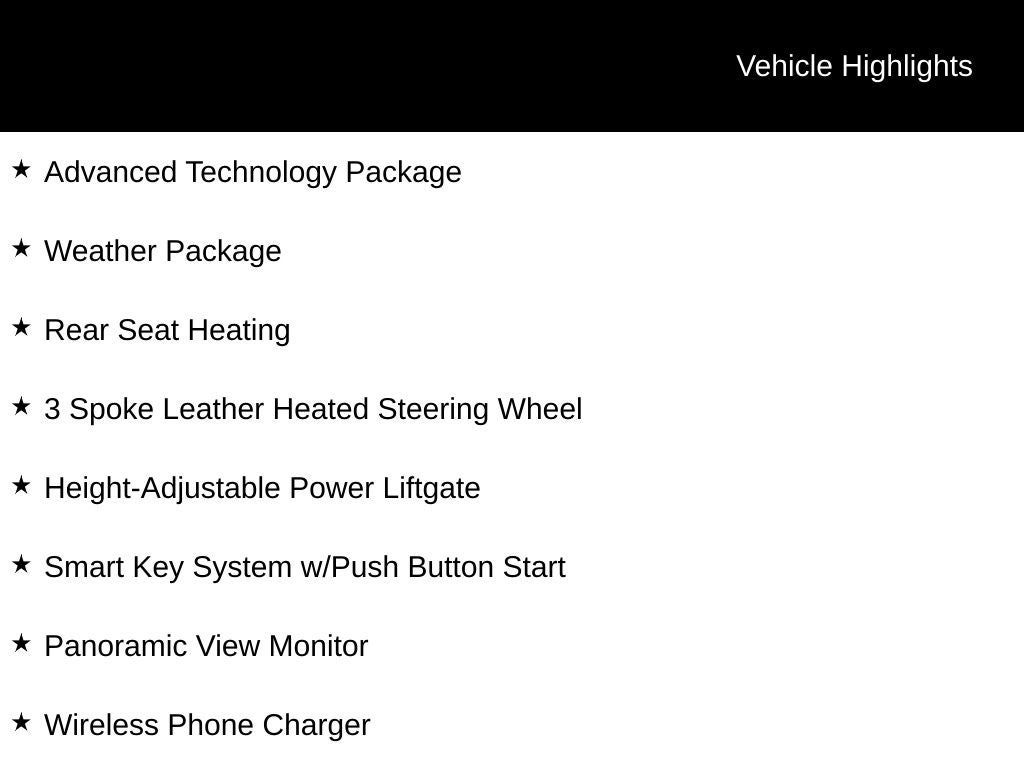 Vehicle Highlights

★ Advanced Technology Package

★ Weather Package

★ Rear Seat Heating

★ 3 Spoke Leather Heated Steering Wheel

★ Height-Adjustable Power Liftgate

★ Smart Key System w/Push Button Start

★ Panoramic View Monitor

★ Wireless Phone Charger